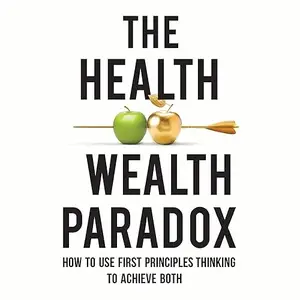 THE HEALTH WEALTH PARADOX

HOW TO USE FIRST PRINCIPLES THINKING TO ACHIEVE BOTH